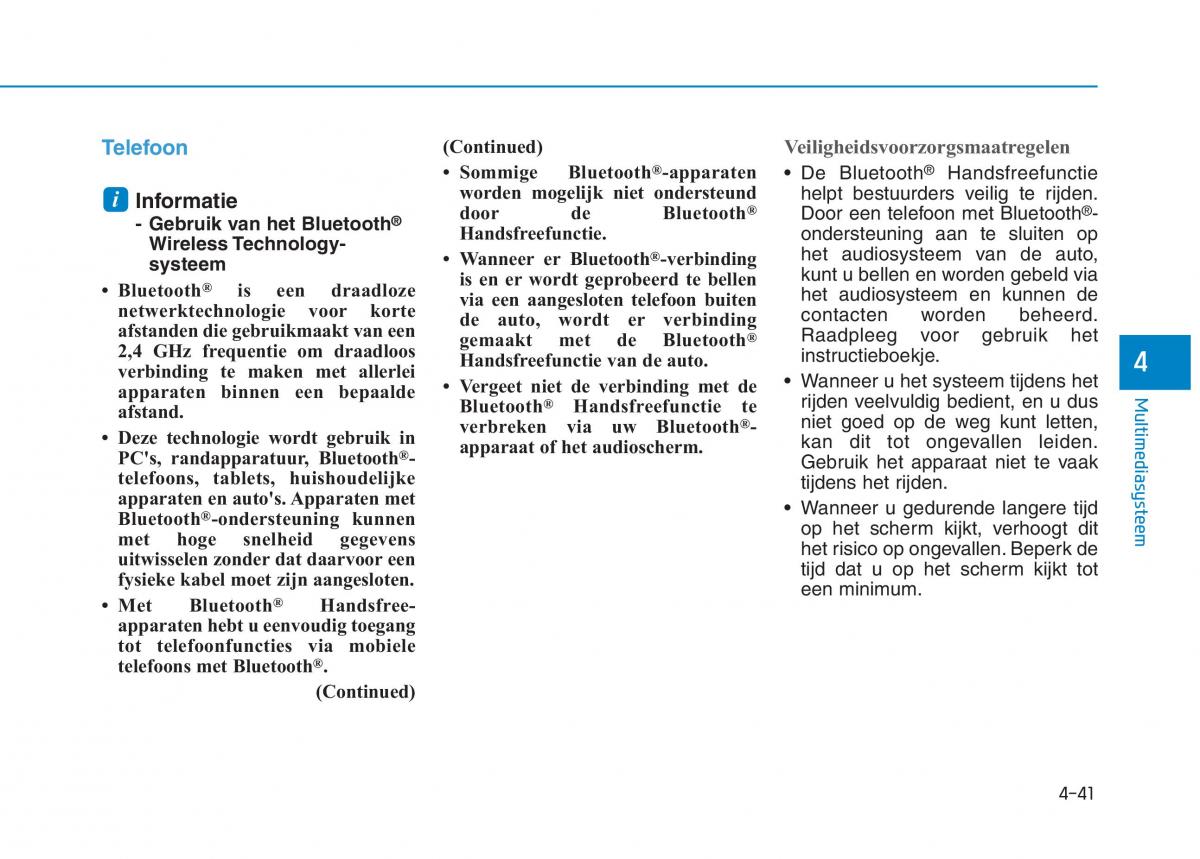 Telefoon

i Informatie
- Gebruik van het Bluetooth® Wireless Technology-systeem

• Bluetooth® is een draadloze netwerktechnologie voor korte afstanden die gebruikmaakt van een 2,4 GHz frequentie om draadloos verbinding te maken met allerlei apparaten binnen een bepaalde afstand.

• Deze technologie wordt gebruik in PC's, randapparatuur, Bluetooth®-telefoons, tablets, huishoudelijke apparaten en auto's. Apparaten met Bluetooth®-ondersteuning kunnen met hoge snelheid gegevens uitwisselen zonder dat daarvoor een fysieke kabel moet zijn aangesloten.

• Met Bluetooth® Handsfree-apparaten hebt u eenvoudig toegang tot telefoonfuncties via mobiele telefoons met Bluetooth®.

(Continued)

(Continued)

• Sommige Bluetooth®-apparaten worden mogelijk niet ondersteund door de Bluetooth® Handsfreefunctie.

• Wanneer er Bluetooth®-verbinding is en er wordt geprobeerd te bellen via een aangesloten telefoon buiten de auto, wordt er verbinding gemaakt met de Bluetooth® Handsfreefunctie van de auto.

• Vergeet niet de verbinding met de Bluetooth® Handsfreefunctie te verbreken via uw Bluetooth®-apparaat of het audioscherm.

Veiligheidsvoorzorgsmaatregelen

• De Bluetooth® Handsfreefunctie helpt bestuurders veilig te rijden. Door een telefoon met Bluetooth®-ondersteuning aan te sluiten op het audiosysteem van de auto, kunt u bellen en worden gebeld via het audiosysteem en kunnen de contacten worden beheerd. Raadpleeg voor gebruik het instructieboekje.

• Wanneer u het systeem tijdens het rijden veelvuldig bedient, en u dus niet goed op de weg kunt letten, kan dit tot ongevallen leiden. Gebruik het apparaat niet te vaak tijdens het rijden.

• Wanneer u gedurende langere tijd op het scherm kijkt, verhoogt dit het risico op ongevallen. Beperk de tijd dat u op het scherm kijkt tot een minimum.

4

Multimediasysteem

4-41